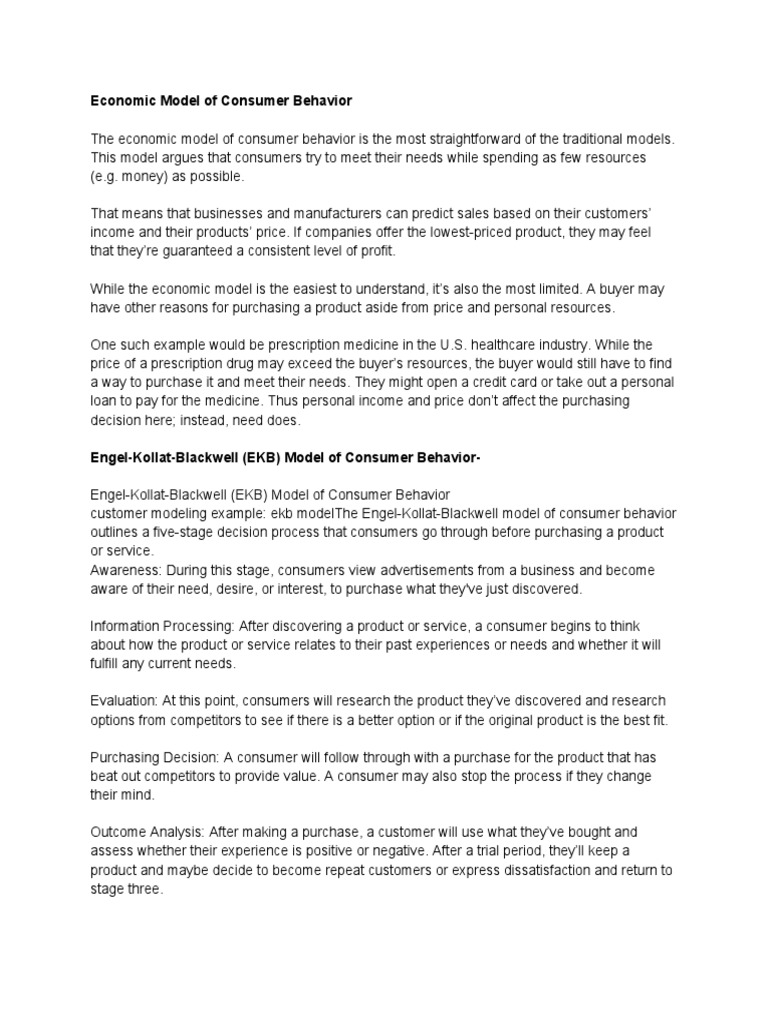 Economic Model of Consumer Behavior

The economic model of consumer behavior is the most straightforward of the traditional models. This model argues that consumers try to meet their needs while spending as few resources (e.g. money) as possible.

That means that businesses and manufacturers can predict sales based on their customers' income and their products' price. If companies offer the lowest-priced product, they may feel that they're guaranteed a consistent level of profit.

While the economic model is the easiest to understand, it's also the most limited. A buyer may have other reasons for purchasing a product aside from price and personal resources.

One such example would be prescription medicine in the U.S. healthcare industry. While the price of a prescription drug may exceed the buyer's resources, the buyer would still have to find a way to purchase it and meet their needs. They might open a credit card or take out a personal loan to pay for the medicine. Thus personal income and price don't affect the purchasing decision here; instead, need does.

Engel-Kollat-Blackwell (EKB) Model of Consumer Behavior-

Engel-Kollat-Blackwell (EKB) Model of Consumer Behavior
customer modeling example: ekb modelThe Engel-Kollat-Blackwell model of consumer behavior outlines a five-stage decision process that consumers go through before purchasing a product or service.
Awareness: During this stage, consumers view advertisements from a business and become aware of their need, desire, or interest, to purchase what they've just discovered.

Information Processing: After discovering a product or service, a consumer begins to think about how the product or service relates to their past experiences or needs and whether it will fulfill any current needs.

Evaluation: At this point, consumers will research the product they've discovered and research options from competitors to see if there is a better option or if the original product is the best fit.

Purchasing Decision: A consumer will follow through with a purchase for the product that has beat out competitors to provide value. A consumer may also stop the process if they change their mind.

Outcome Analysis: After making a purchase, a customer will use what they've bought and assess whether their experience is positive or negative. After a trial period, they'll keep a product and maybe decide to become repeat customers or express dissatisfaction and return to stage three.